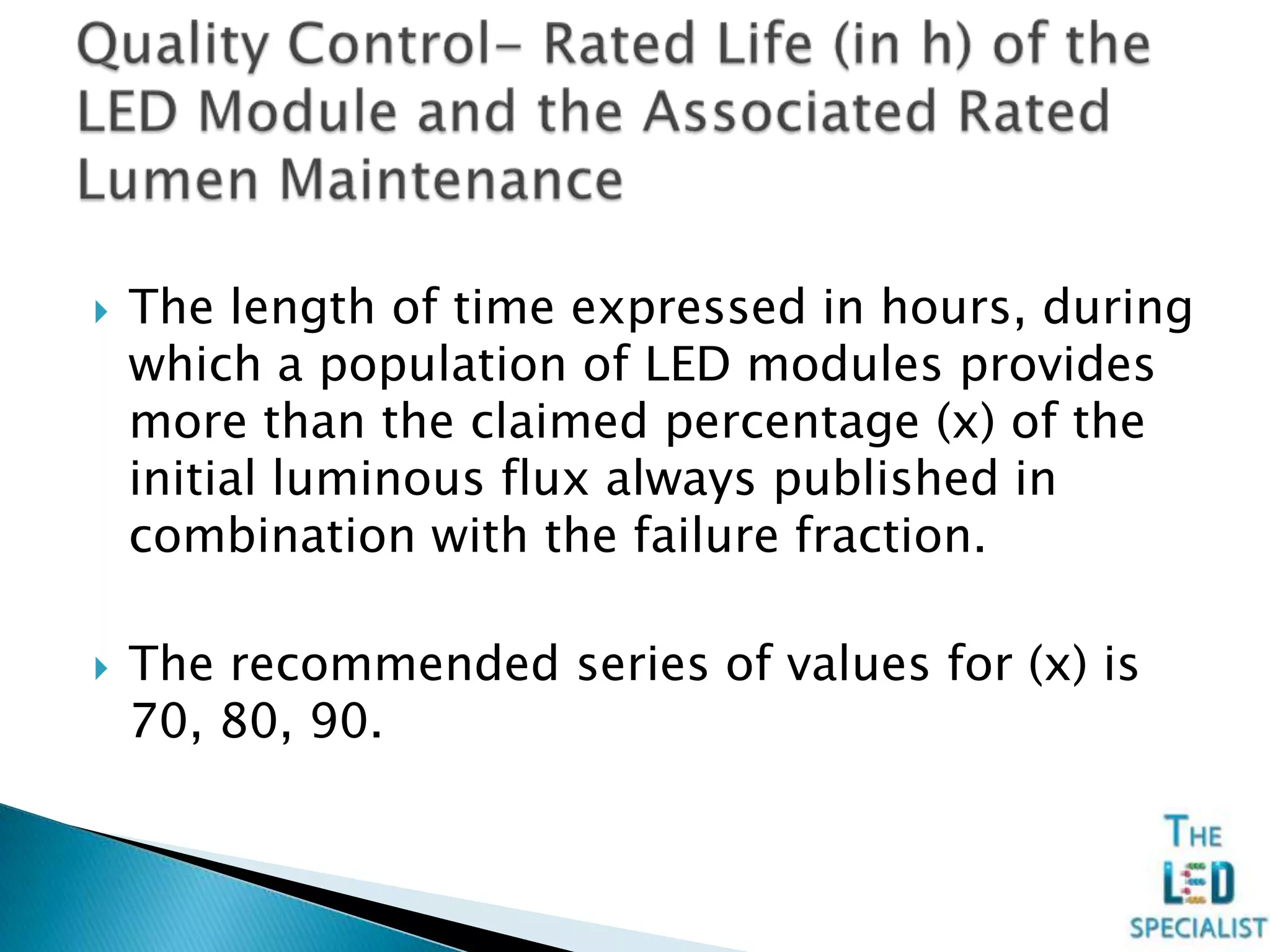 Quality Control– Rated Life (in h) of the LED Module and the Associated Rated Lumen Maintenance

The length of time expressed in hours, during which a population of LED modules provides more than the claimed percentage (x) of the initial luminous flux always published in combination with the failure fraction.

The recommended series of values for (x) is 70, 80, 90.

THE LED SPECIALIST